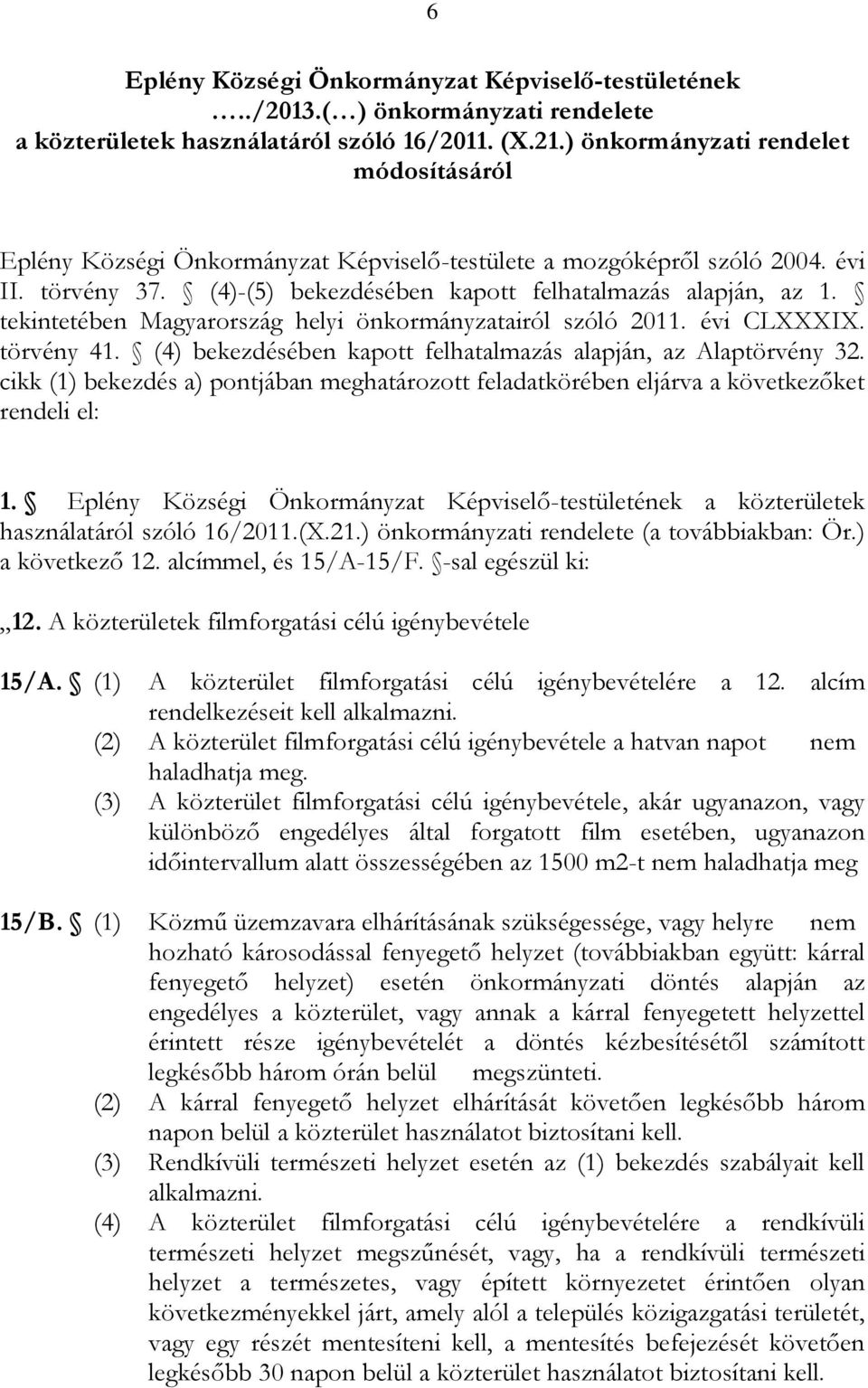 6

Eplény Községi Önkormányzat Képviselő-testületének …../2013.(…) önkormányzati rendelete a közterületek használatáról szóló 16/2011. (X.21.) önkormányzati rendelet módosításáról

Eplény Községi Önkormányzat Képviselő-testülete a mozgóképről szóló 2004. évi II. törvény 37. § (4)-(5) bekezdésében kapott felhatalmazás alapján, az 1. § tekintetében Magyarország helyi önkormányzatairól szóló 2011. évi CLXXXIX. törvény 41. § (4) bekezdésében kapott felhatalmazás alapján, az Alaptörvény 32. cikk (1) bekezdés a) pontjában meghatározott feladatkörében eljárva a következőket rendeli el:

1. § Eplény Községi Önkormányzat Képviselő-testületének a közterületek használatáról szóló 16/2011.(X.21.) önkormányzati rendelete (a továbbiakban: Ör.) a következő 12. alcímmel, és 15/A-15/F. §-sal egészül ki:

„12. A közterületek filmforgatási célú igénybevétele

15/A. § (1) A közterület filmforgatási célú igénybevételére a 12. alcím rendelkezéseit kell alkalmazni.
(2) A közterület filmforgatási célú igénybevétele a hatvan napot nem haladhatja meg.
(3) A közterület filmforgatási célú igénybevétele, akár ugyanazon, vagy különböző engedélyes által forgatott film esetében, ugyanazon időintervallum alatt összességében az 1500 m2-t nem haladhatja meg

15/B. § (1) Közmű üzemzavara elhárításának szükségessége, vagy helyre nem hozható károsodással fenyegető helyzet (továbbiakban együtt: kárral fenyegető helyzet) esetén önkormányzati döntés alapján az engedélyes a közterület, vagy annak a kárral fenyegetett helyzettel érintett része igénybevételét a döntés kézbesítésétől számított legkésőbb három órán belül megszünteti.
(2) A kárral fenyegető helyzet elhárítását követően legkésőbb három napon belül a közterület használatot biztosítani kell.
(3) Rendkívüli természeti helyzet esetén az (1) bekezdés szabályait kell alkalmazni.
(4) A közterület filmforgatási célú igénybevételére a rendkívüli természeti helyzet megszűnését, vagy, ha a rendkívüli természeti helyzet a természetes, vagy épített környezetet érintően olyan következményekkel járt, amely alól a település közigazgatási területét, vagy egy részét mentesíteni kell, a mentesítés befejezését követően legkésőbb 30 napon belül a közterület használatot biztosítani kell.